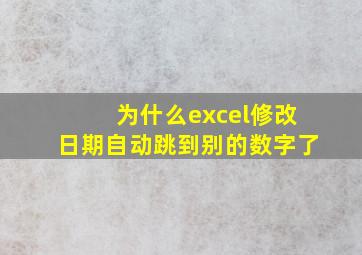 为什么excel修改日期自动跳到别的数字了